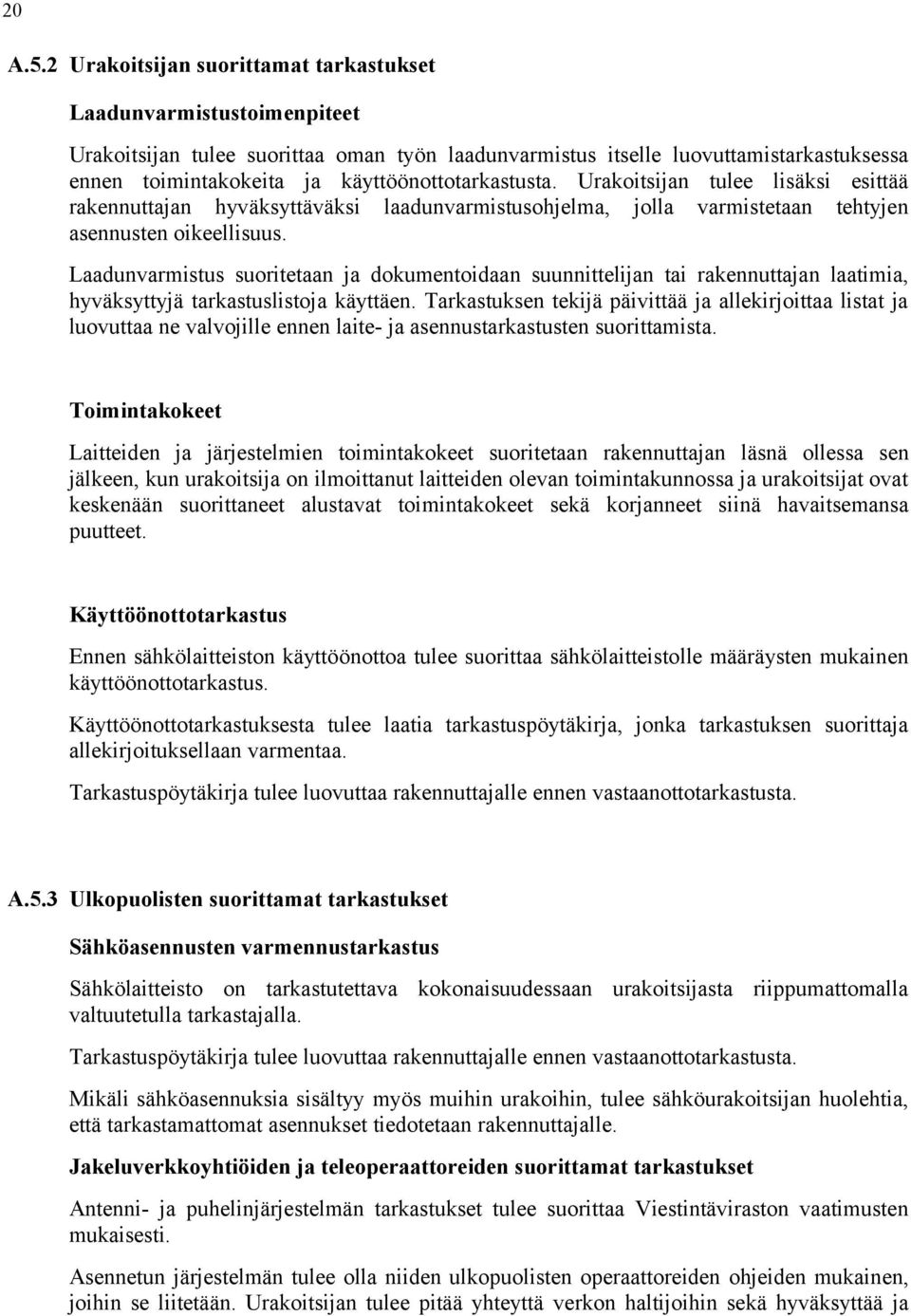 20

A.5.2 Urakoitsijan suorittamat tarkastukset

Laadunvarmistustoimenpiteet

Urakoitsijan tulee suorittaa oman työn laadunvarmistus itselle luovuttamistarkastuksessa ennen toimintakokeita ja käyttöönottotarkastusta. Urakoitsijan tulee lisäksi esittää rakennuttajan hyväksyttäväksi laadunvarmistusohjelma, jolla varmistetaan tehtyjen asennusten oikeellisuus.

Laadunvarmistus suoritetaan ja dokumentoidaan suunnittelijan tai rakennuttajan laatimia, hyväksyttyjä tarkastuslistoja käyttäen. Tarkastuksen tekijä päivittää ja allekirjoittaa listat ja luovuttaa ne valvojille ennen laite- ja asennustarkastusten suorittamista.

Toimintakokeet

Laitteiden ja järjestelmien toimintakokeet suoritetaan rakennuttajan läsnä ollessa sen jälkeen, kun urakoitsija on ilmoittanut laitteiden olevan toimintakunnossa ja urakoitsijat ovat keskenään suorittaneet alustavat toimintakokeet sekä korjanneet siinä havaitsemansa puutteet.

Käyttöönottotarkastus

Ennen sähkölaitteiston käyttöönottoa tulee suorittaa sähkölaitteistolle määräysten mukainen käyttöönottotarkastus.

Käyttöönottotarkastuksesta tulee laatia tarkastuspöytäkirja, jonka tarkastuksen suorittaja allekirjoituksellaan varmentaa.

Tarkastuspöytäkirja tulee luovuttaa rakennuttajalle ennen vastaanottotarkastusta.

A.5.3 Ulkopuolisten suorittamat tarkastukset

Sähköasennusten varmennustarkastus

Sähkölaitteisto on tarkastutettava kokonaisuudessaan urakoitsijasta riippumattomalla valtuutetulla tarkastajalla.

Tarkastuspöytäkirja tulee luovuttaa rakennuttajalle ennen vastaanottotarkastusta.

Mikäli sähköasennuksia sisältyy myös muihin urakoihin, tulee sähköurakoitsijan huolehtia, että tarkastamattomat asennukset tiedotetaan rakennuttajalle.

Jakeluverkkoyhtiöiden ja teleoperaattoreiden suorittamat tarkastukset

Antenni- ja puhelinjärjestelmän tarkastukset tulee suorittaa Viestintäviraston vaatimusten mukaisesti.

Asennetun järjestelmän tulee olla niiden ulkopuolisten operaattoreiden ohjeiden mukainen, joihin se liitetään. Urakoitsijan tulee pitää yhteyttä verkon haltijoihin sekä hyväksyttää ja